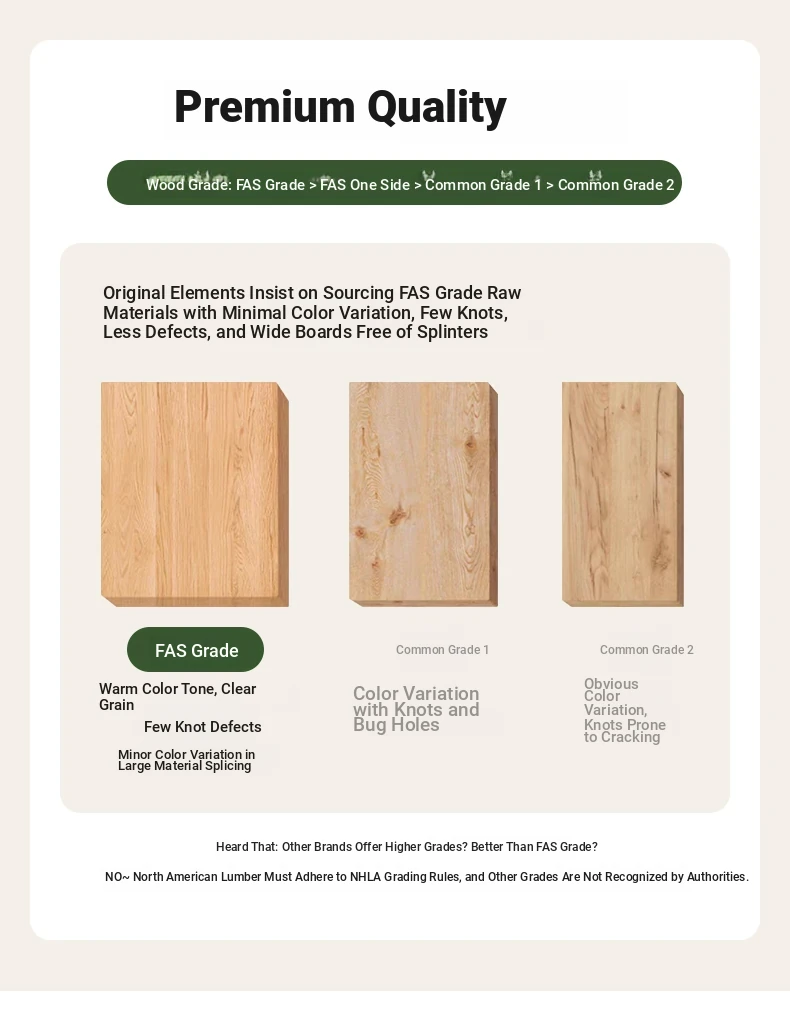 Premium Quality

Wood Grade: FAS Grade > FAS One Side > Common Grade 1 > Common Grade 2

Original Elements Insist on Sourcing FAS Grade Raw Materials with Minimal Color Variation, Few Knots, Less Defects, and Wide Boards Free of Splinters

FAS Grade

Warm Color Tone, Clear Grain

Few Knot Defects

Minor Color Variation in Large Material Splicing

Common Grade 1

Color Variation with Knots and Bug Holes

Common Grade 2

Obvious Color Variation, Knots Prone to Cracking

Heard That: Other Brands Offer Higher Grades? Better Than FAS Grade?

NO~ North American Lumber Must Adhere to NHLA Grading Rules, and Other Grades Are Not Recognized by Authorities.